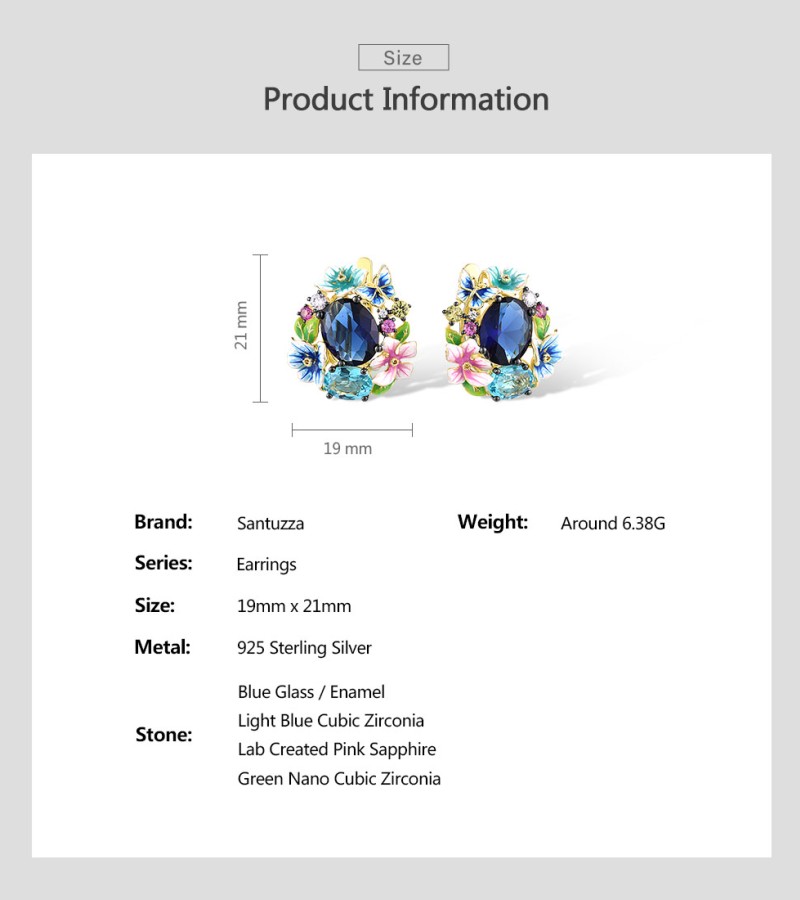 Size

Product Information

21 mm

19 mm

Brand: Santuzza

Series: Earrings

Size: 19mm x 21mm

Metal: 925 Sterling Silver

Stone:
Blue Glass / Enamel
Light Blue Cubic Zirconia
Lab Created Pink Sapphire
Green Nano Cubic Zirconia

Weight: Around 6.38G